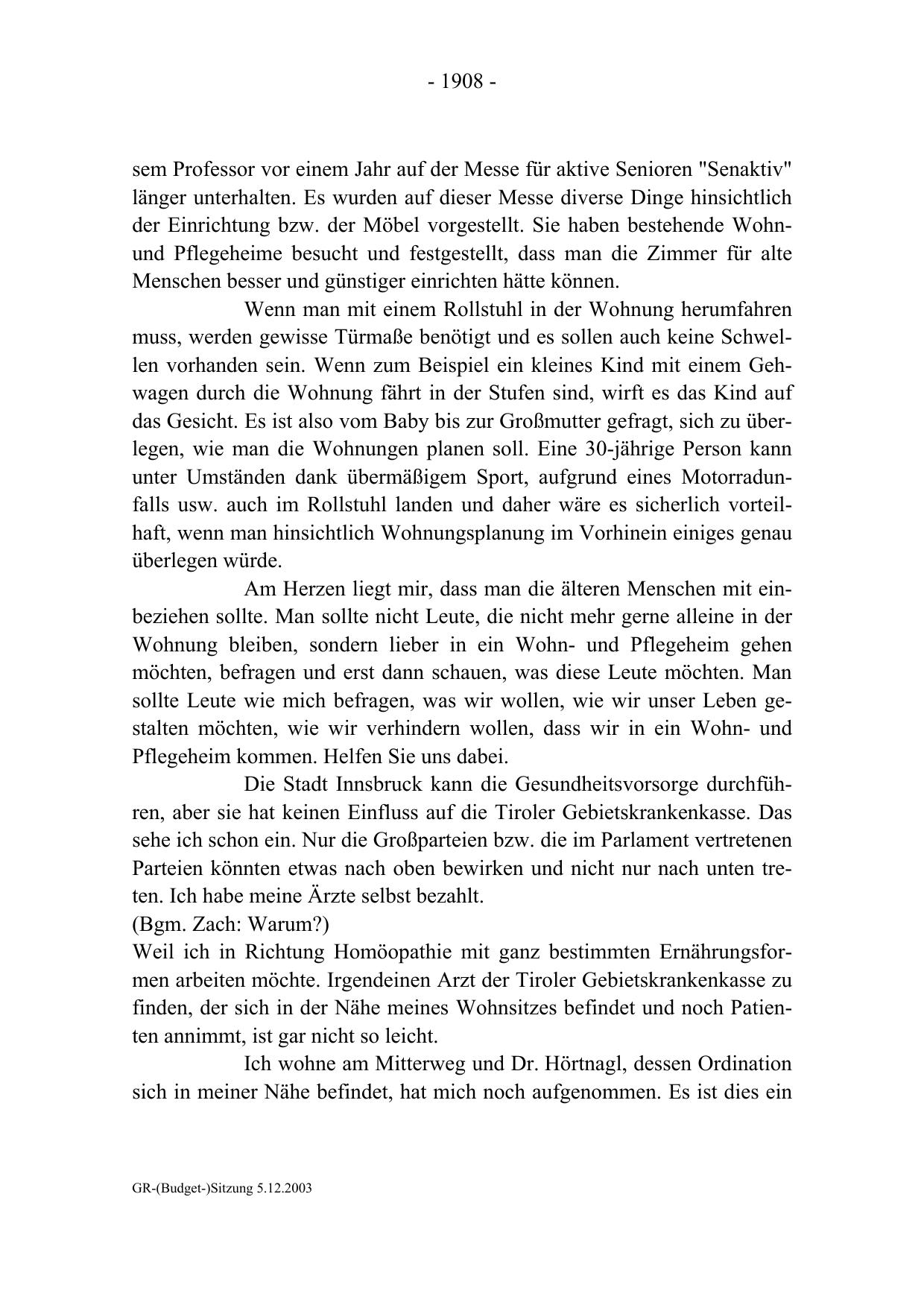 - 1908 -

sem Professor vor einem Jahr auf der Messe für aktive Senioren "Senaktiv" länger unterhalten. Es wurden auf dieser Messe diverse Dinge hinsichtlich der Einrichtung bzw. der Möbel vorgestellt. Sie haben bestehende Wohn- und Pflegeheime besucht und festgestellt, dass man die Zimmer für alte Menschen besser und günstiger einrichten hätte können.

Wenn man mit einem Rollstuhl in der Wohnung herumfahren muss, werden gewisse Türmaße benötigt und es sollen auch keine Schwellen vorhanden sein. Wenn zum Beispiel ein kleines Kind mit einem Gehwagen durch die Wohnung fährt in der Stufen sind, wirft es das Kind auf das Gesicht. Es ist also vom Baby bis zur Großmutter gefragt, sich zu überlegen, wie man die Wohnungen planen soll. Eine 30-jährige Person kann unter Umständen dank übermäßigem Sport, aufgrund eines Motorradunfalls usw. auch im Rollstuhl landen und daher wäre es sicherlich vorteilhaft, wenn man hinsichtlich Wohnungsplanung im Vorhinein einiges genau überlegen würde.

Am Herzen liegt mir, dass man die älteren Menschen mit einbeziehen sollte. Man sollte nicht Leute, die nicht mehr gerne alleine in der Wohnung bleiben, sondern lieber in ein Wohn- und Pflegeheim gehen möchten, befragen und erst dann schauen, was diese Leute möchten. Man sollte Leute wie mich befragen, was wir wollen, wie wir unser Leben gestalten möchten, wie wir verhindern wollen, dass wir in ein Wohn- und Pflegeheim kommen. Helfen Sie uns dabei.

Die Stadt Innsbruck kann die Gesundheitsvorsorge durchführen, aber sie hat keinen Einfluss auf die Tiroler Gebietskrankenkasse. Das sehe ich schon ein. Nur die Großparteien bzw. die im Parlament vertretenen Parteien könnten etwas nach oben bewirken und nicht nur nach unten treten. Ich habe meine Ärzte selbst bezahlt.
(Bgm. Zach: Warum?)
Weil ich in Richtung Homöopathie mit ganz bestimmten Ernährungsformen arbeiten möchte. Irgendeinen Arzt der Tiroler Gebietskrankenkasse zu finden, der sich in der Nähe meines Wohnsitzes befindet und noch Patienten annimmt, ist gar nicht so leicht.

Ich wohne am Mitterweg und Dr. Hörtnagl, dessen Ordination sich in meiner Nähe befindet, hat mich noch aufgenommen. Es ist dies ein

GR-(Budget-)Sitzung 5.12.2003